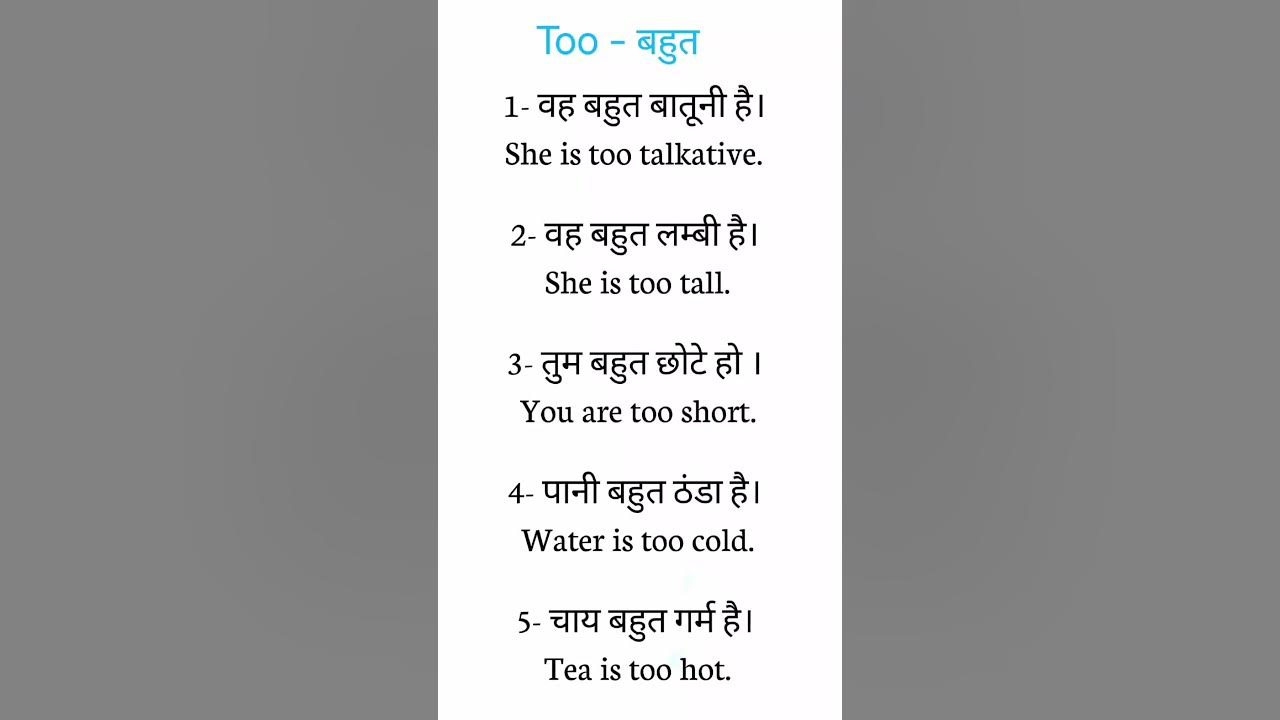 Too - बहुत

1- वह बहुत बातूनी है।
She is too talkative.

2- वह बहुत लम्बी है।
She is too tall.

3- तुम बहुत छोटे हो ।
You are too short.

4- पानी बहुत ठंडा है।
Water is too cold.

5- चाय बहुत गर्म है।
Tea is too hot.